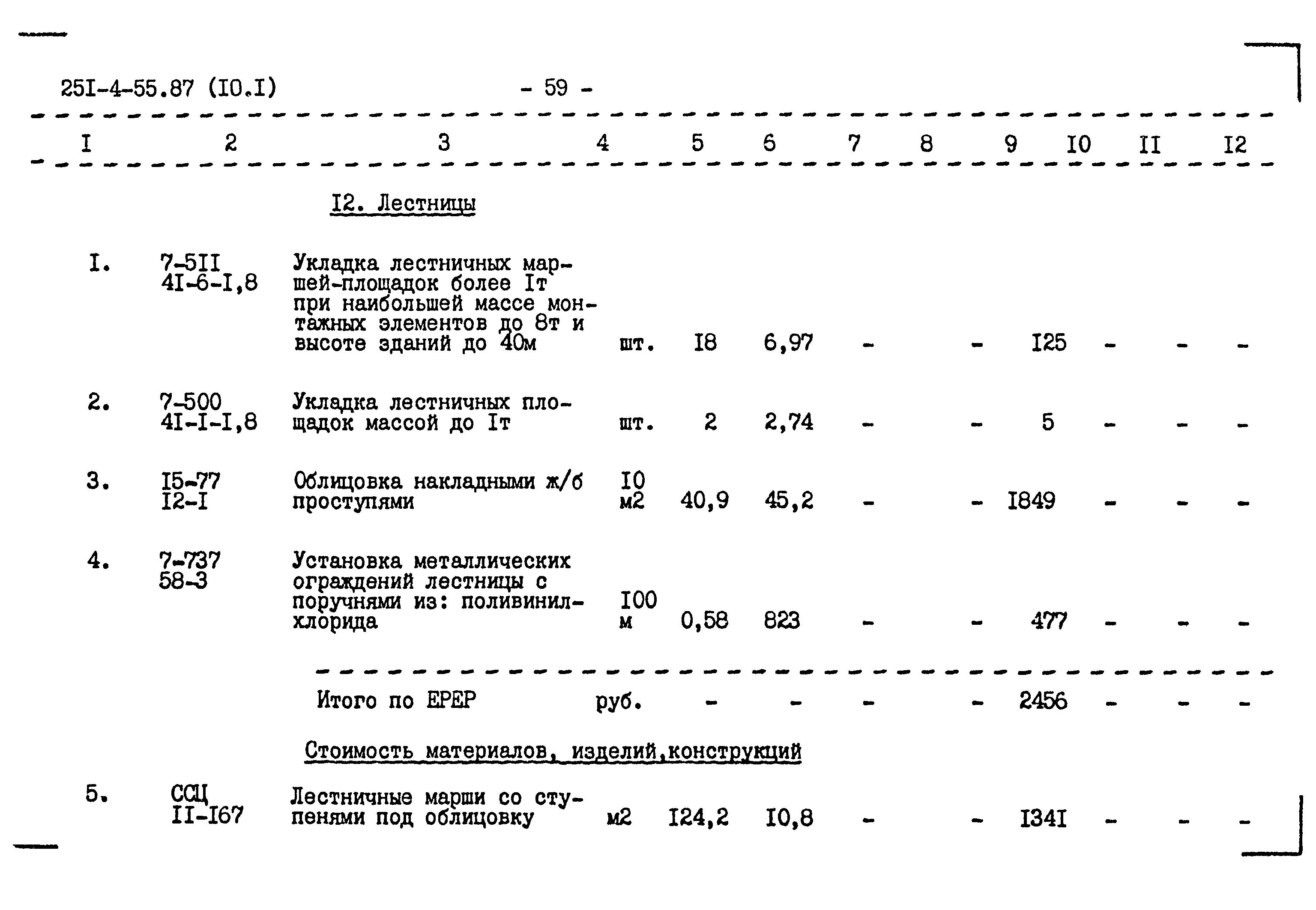 25I-4-55.87 (I0.I) - 59 -

| I | 2 | 3 | 4 | 5 | 6 | 7 | 8 | 9 | I0 | II | I2 |
|---|---|---|---|---|---|---|---|---|---|---|---|
| | | I2. Лестницы | | | | | | | | | |
| I. | 7-5II 4I-6-I,8 | Укладка лестничных маршей-площадок более Iт при наибольшей массе монтажных элементов до 8т и высоте зданий до 40м | шт. | I8 | 6,97 | - | - | I25 | - | - | - |
| 2. | 7-500 4I-I-I,8 | Укладка лестничных площадок массой до Iт | шт. | 2 | 2,74 | - | - | 5 | - | - | - |
| 3. | I5-77 I2-I | Облицовка накладными ж/б проступями | I0 м2 | 40,9 | 45,2 | - | - | I849 | - | - | - |
| 4. | 7-737 58-3 | Установка металлических ограждений лестницы с поручнями из: поливинилхлорида | I00 м | 0,58 | 823 | - | - | 477 | - | - | - |
| | | Итого по ЕРЕР | руб. | - | - | - | - | 2456 | - | - | - |
| | | Стоимость материалов, изделий,конструкций | | | | | | | | | |
| 5. | ССЦ II-I67 | Лестничные марши со ступенями под облицовку | м2 | I24,2 | I0,8 | - | - | I34I | - | - | - |